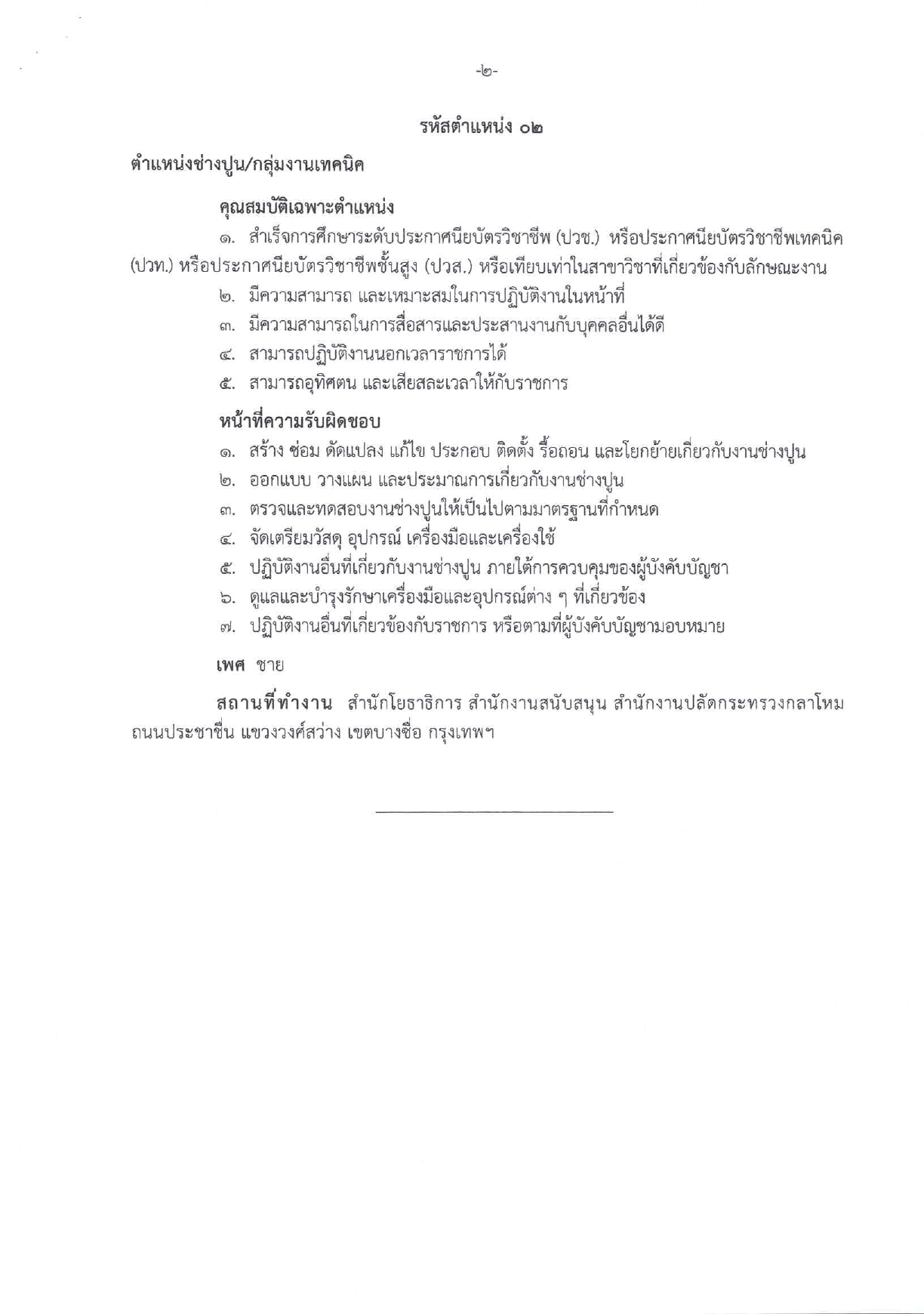 -๒-

รหัสตำแหน่ง ๐๒

ตำแหน่งช่างปูน/กลุ่มงานเทคนิค

คุณสมบัติเฉพาะตำแหน่ง

๑. สำเร็จการศึกษาระดับประกาศนียบัตรวิชาชีพ (ปวช.) หรือประกาศนียบัตรวิชาชีพเทคนิค (ปวท.) หรือประกาศนียบัตรวิชาชีพชั้นสูง (ปวส.) หรือเทียบเท่าในสาขาวิชาที่เกี่ยวข้องกับลักษณะงาน

๒. มีความสามารถ และเหมาะสมในการปฏิบัติงานในหน้าที่

๓. มีความสามารถในการสื่อสารและประสานงานกับบุคคลอื่นได้ดี

๔. สามารถปฏิบัติงานนอกเวลาราชการได้

๕. สามารถอุทิศตน และเสียสละเวลาให้กับราชการ

หน้าที่ความรับผิดชอบ

๑. สร้าง ซ่อม ดัดแปลง แก้ไข ประกอบ ติดตั้ง รื้อถอน และโยกย้ายเกี่ยวกับงานช่างปูน

๒. ออกแบบ วางแผน และประมาณการเกี่ยวกับงานช่างปูน

๓. ตรวจและทดสอบงานช่างปูนให้เป็นไปตามมาตรฐานที่กำหนด

๔. จัดเตรียมวัสดุ อุปกรณ์ เครื่องมือและเครื่องใช้

๕. ปฏิบัติงานอื่นที่เกี่ยวกับงานช่างปูน ภายใต้การควบคุมของผู้บังคับบัญชา

๖. ดูแลและบำรุงรักษาเครื่องมือและอุปกรณ์ต่าง ๆ ที่เกี่ยวข้อง

๗. ปฏิบัติงานอื่นที่เกี่ยวข้องกับราชการ หรือตามที่ผู้บังคับบัญชามอบหมาย

เพศ ชาย

สถานที่ทำงาน สำนักโยธาธิการ สำนักงานสนับสนุน สำนักงานปลัดกระทรวงกลาโหม ถนนประชาชื่น แขวงวงศ์สว่าง เขตบางซื่อ กรุงเทพฯ